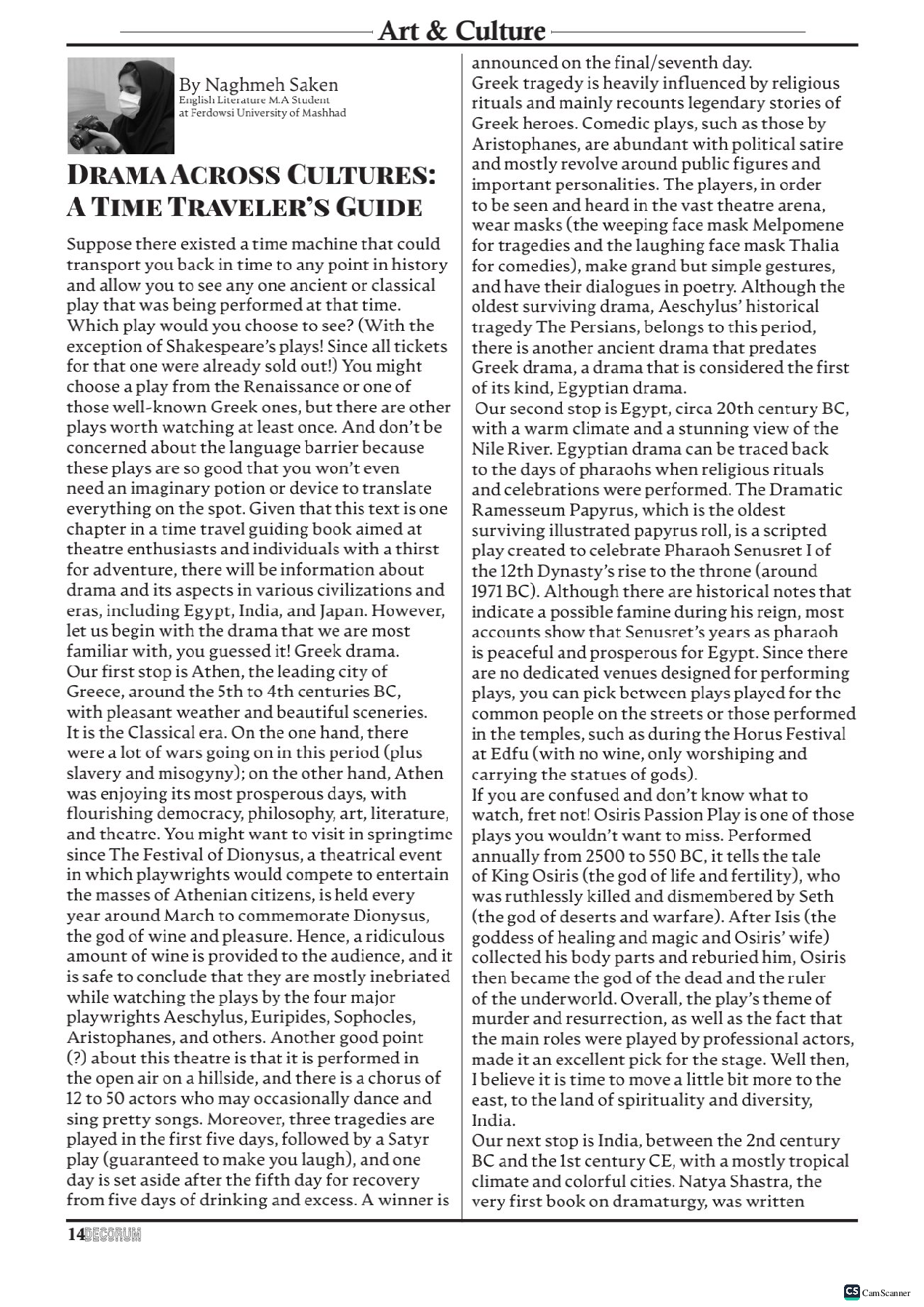 Art & Culture

By Naghmeh Saken
English Literature M.A Student
at Ferdowsi University of Mashhad

DRAMA ACROSS CULTURES: A TIME TRAVELER'S GUIDE

Suppose there existed a time machine that could transport you back in time to any point in history and allow you to see any one ancient or classical play that was being performed at that time. Which play would you choose to see? (With the exception of Shakespeare's plays! Since all tickets for that one were already sold out!) You might choose a play from the Renaissance or one of those well-known Greek ones, but there are other plays worth watching at least once. And don't be concerned about the language barrier because these plays are so good that you won't even need an imaginary potion or device to translate everything on the spot. Given that this text is one chapter in a time travel guiding book aimed at theatre enthusiasts and individuals with a thirst for adventure, there will be information about drama and its aspects in various civilizations and eras, including Egypt, India, and Japan. However, let us begin with the drama that we are most familiar with, you guessed it! Greek drama.
Our first stop is Athen, the leading city of Greece, around the 5th to 4th centuries BC, with pleasant weather and beautiful sceneries. It is the Classical era. On the one hand, there were a lot of wars going on in this period (plus slavery and misogyny); on the other hand, Athen was enjoying its most prosperous days, with flourishing democracy, philosophy, art, literature, and theatre. You might want to visit in springtime since The Festival of Dionysus, a theatrical event in which playwrights would compete to entertain the masses of Athenian citizens, is held every year around March to commemorate Dionysus, the god of wine and pleasure. Hence, a ridiculous amount of wine is provided to the audience, and it is safe to conclude that they are mostly inebriated while watching the plays by the four major playwrights Aeschylus, Euripides, Sophocles, Aristophanes, and others. Another good point (?) about this theatre is that it is performed in the open air on a hillside, and there is a chorus of 12 to 50 actors who may occasionally dance and sing pretty songs. Moreover, three tragedies are played in the first five days, followed by a Satyr play (guaranteed to make you laugh), and one day is set aside after the fifth day for recovery from five days of drinking and excess. A winner is announced on the final/seventh day.
Greek tragedy is heavily influenced by religious rituals and mainly recounts legendary stories of Greek heroes. Comedic plays, such as those by Aristophanes, are abundant with political satire and mostly revolve around public figures and important personalities. The players, in order to be seen and heard in the vast theatre arena, wear masks (the weeping face mask Melpomene for tragedies and the laughing face mask Thalia for comedies), make grand but simple gestures, and have their dialogues in poetry. Although the oldest surviving drama, Aeschylus' historical tragedy The Persians, belongs to this period, there is another ancient drama that predates Greek drama, a drama that is considered the first of its kind, Egyptian drama.
Our second stop is Egypt, circa 20th century BC, with a warm climate and a stunning view of the Nile River. Egyptian drama can be traced back to the days of pharaohs when religious rituals and celebrations were performed. The Dramatic Ramesseum Papyrus, which is the oldest surviving illustrated papyrus roll, is a scripted play created to celebrate Pharaoh Senusret I of the 12th Dynasty's rise to the throne (around 1971 BC). Although there are historical notes that indicate a possible famine during his reign, most accounts show that Senusret's years as pharaoh is peaceful and prosperous for Egypt. Since there are no dedicated venues designed for performing plays, you can pick between plays played for the common people on the streets or those performed in the temples, such as during the Horus Festival at Edfu (with no wine, only worshiping and carrying the statues of gods).
If you are confused and don't know what to watch, fret not! Osiris Passion Play is one of those plays you wouldn't want to miss. Performed annually from 2500 to 550 BC, it tells the tale of King Osiris (the god of life and fertility), who was ruthlessly killed and dismembered by Seth (the god of deserts and warfare). After Isis (the goddess of healing and magic and Osiris' wife) collected his body parts and reburied him, Osiris then became the god of the dead and the ruler of the underworld. Overall, the play's theme of murder and resurrection, as well as the fact that the main roles were played by professional actors, made it an excellent pick for the stage. Well then, I believe it is time to move a little bit more to the east, to the land of spirituality and diversity, India.
Our next stop is India, between the 2nd century BC and the 1st century CE, with a mostly tropical climate and colorful cities. Natya Shastra, the very first book on dramaturgy, was written

14 DECORUM

CS CamScanner